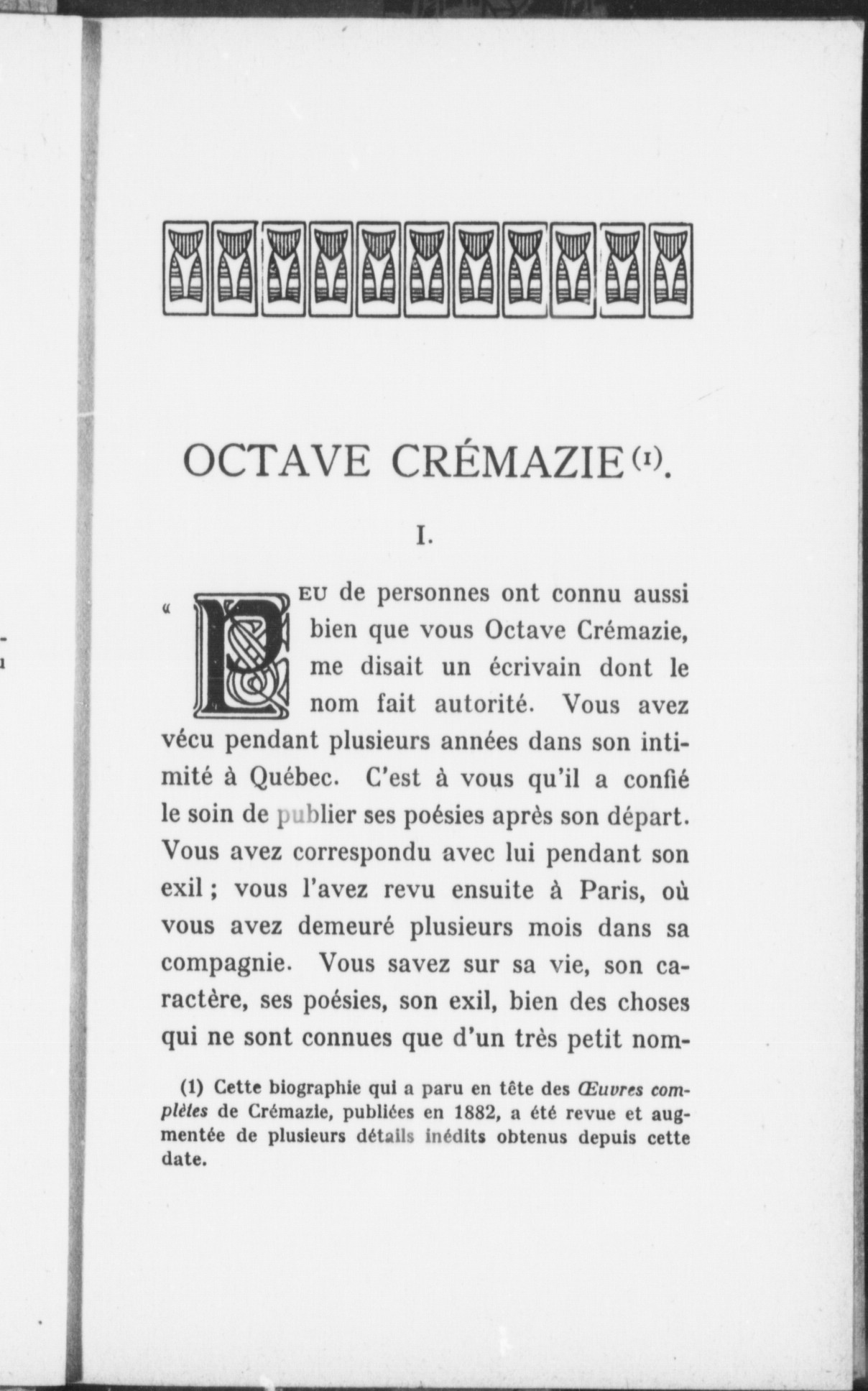 OCTAVE CRÉMAZIE (1).

I.

« PEU de personnes ont connu aussi bien que vous Octave Crémazie, me disait un écrivain dont le nom fait autorité. Vous avez vécu pendant plusieurs années dans son intimité à Québec. C'est à vous qu'il a confié le soin de publier ses poésies après son départ. Vous avez correspondu avec lui pendant son exil ; vous l'avez revu ensuite à Paris, où vous avez demeuré plusieurs mois dans sa compagnie. Vous savez sur sa vie, son caractère, ses poésies, son exil, bien des choses qui ne sont connues que d'un très petit nom-

(1) Cette biographie qui a paru en tête des Œuvres complètes de Crémazie, publiées en 1882, a été revue et augmentée de plusieurs détails inédits obtenus depuis cette date.